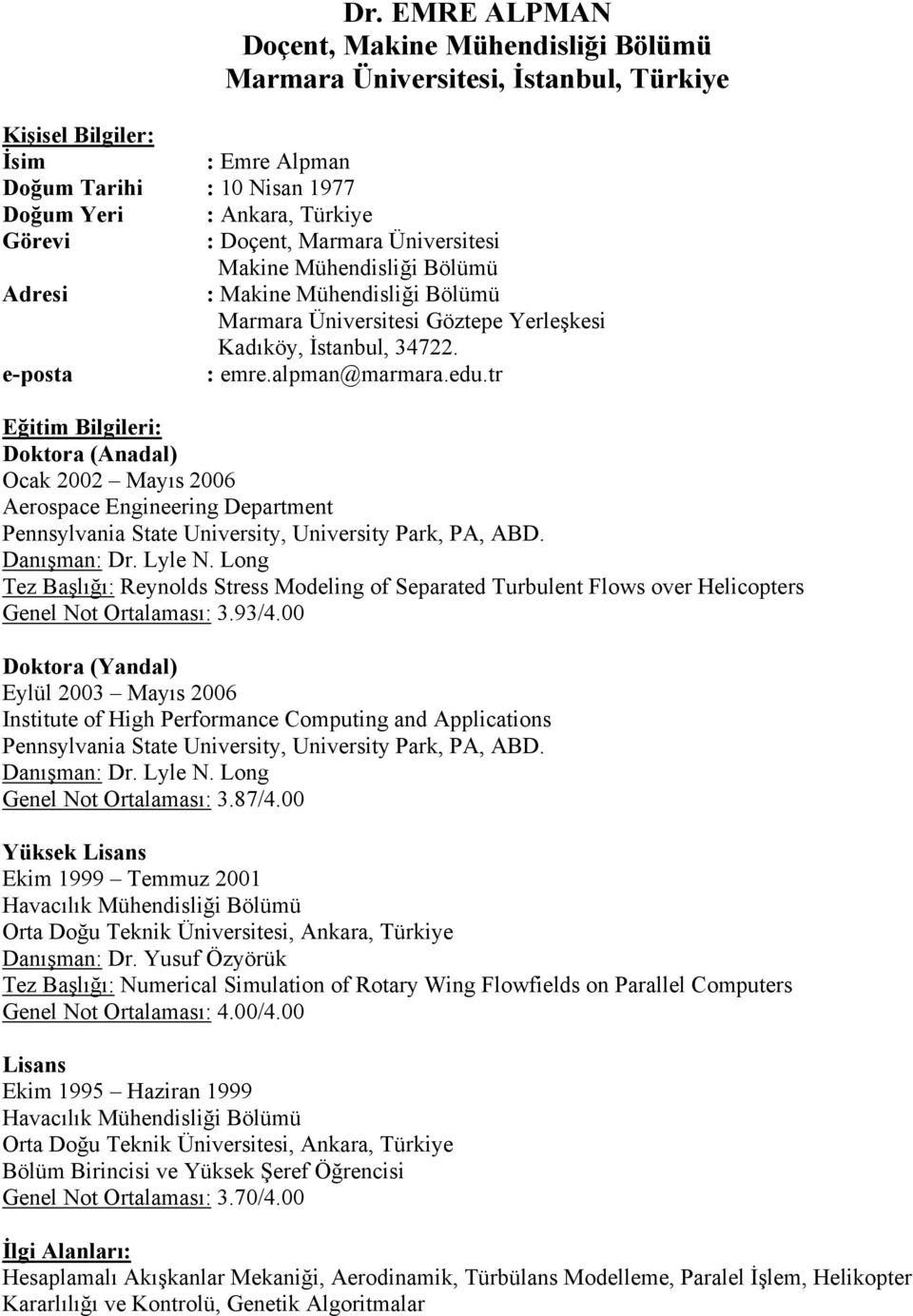 Dr. EMRE ALPMAN
Doçent, Makine Mühendisliği Bölümü
Marmara Üniversitesi, İstanbul, Türkiye

Kişisel Bilgiler:
İsim : Emre Alpman
Doğum Tarihi : 10 Nisan 1977
Doğum Yeri : Ankara, Türkiye
Görevi : Doçent, Marmara Üniversitesi Makine Mühendisliği Bölümü
Adresi : Makine Mühendisliği Bölümü Marmara Üniversitesi Göztepe Yerleşkesi Kadıköy, İstanbul, 34722.
e-posta : emre.alpman@marmara.edu.tr

Eğitim Bilgileri:
Doktora (Anadal)
Ocak 2002 – Mayıs 2006
Aerospace Engineering Department
Pennsylvania State University, University Park, PA, ABD.
Danışman: Dr. Lyle N. Long
Tez Başlığı: Reynolds Stress Modeling of Separated Turbulent Flows over Helicopters
Genel Not Ortalaması: 3.93/4.00

Doktora (Yandal)
Eylül 2003 – Mayıs 2006
Institute of High Performance Computing and Applications
Pennsylvania State University, University Park, PA, ABD.
Danışman: Dr. Lyle N. Long
Genel Not Ortalaması: 3.87/4.00

Yüksek Lisans
Ekim 1999 – Temmuz 2001
Havacılık Mühendisliği Bölümü
Orta Doğu Teknik Üniversitesi, Ankara, Türkiye
Danışman: Dr. Yusuf Özyörük
Tez Başlığı: Numerical Simulation of Rotary Wing Flowfields on Parallel Computers
Genel Not Ortalaması: 4.00/4.00

Lisans
Ekim 1995 – Haziran 1999
Havacılık Mühendisliği Bölümü
Orta Doğu Teknik Üniversitesi, Ankara, Türkiye
Bölüm Birincisi ve Yüksek Şeref Öğrencisi
Genel Not Ortalaması: 3.70/4.00

İlgi Alanları:
Hesaplamalı Akışkanlar Mekaniği, Aerodinamik, Türbülans Modelleme, Paralel İşlem, Helikopter Kararlılığı ve Kontrolü, Genetik Algoritmalar